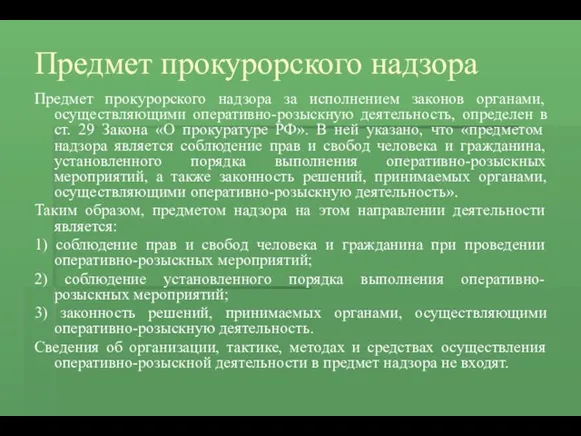 Предмет прокурорского надзора

Предмет прокурорского надзора за исполнением законов органами, осуществляющими оперативно-розыскную деятельность, определен в ст. 29 Закона «О прокуратуре РФ». В ней указано, что «предметом надзора является соблюдение прав и свобод человека и гражданина, установленного порядка выполнения оперативно-розыскных мероприятий, а также законность решений, принимаемых органами, осуществляющими оперативно-розыскную деятельность».

Таким образом, предметом надзора на этом направлении деятельности является:

1) соблюдение прав и свобод человека и гражданина при проведении оперативно-розыскных мероприятий;

2) соблюдение установленного порядка выполнения оперативно-розыскных мероприятий;

3) законность решений, принимаемых органами, осуществляющими оперативно-розыскную деятельность.

Сведения об организации, тактике, методах и средствах осуществления оперативно-розыскной деятельности в предмет надзора не входят.